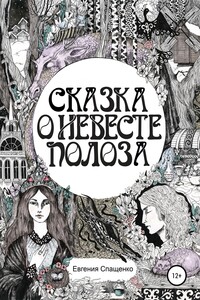 СКАЗКА О НЕВЕСТЕ ПОЛОЗА

Евгения Спащенко

12+